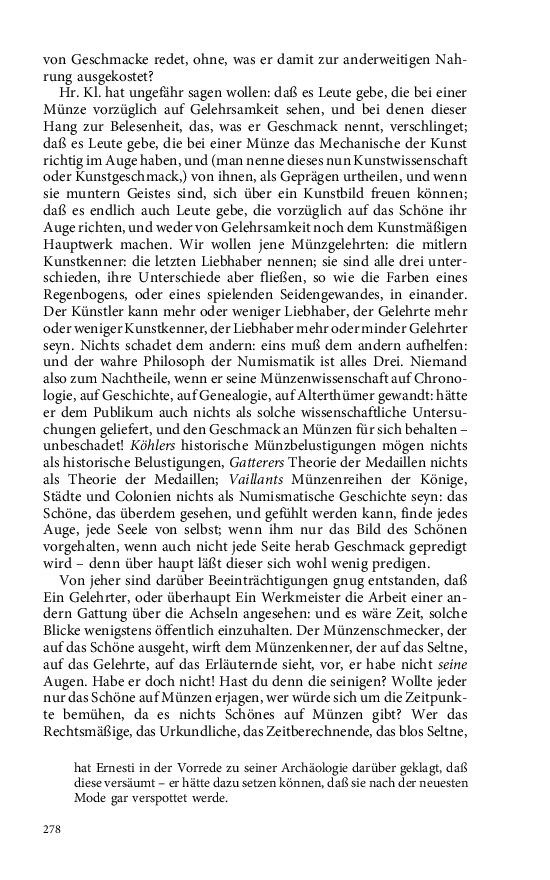 von Geschmacke redet, ohne, was er damit zur anderweitigen Nahrung ausgekostet?

Hr. Kl. hat ungefähr sagen wollen: daß es Leute gebe, die bei einer Münze vorzüglich auf Gelehrsamkeit sehen, und bei denen dieser Hang zur Belesenheit, das, was er Geschmack nennt, verschlinget; daß es Leute gebe, die bei einer Münze das Mechanische der Kunst richtig im Auge haben, und (man nenne dieses nun Kunstwissenschaft oder Kunstgeschmack,) von ihnen, als Geprägen urtheilen, und wenn sie muntern Geistes sind, sich über ein Kunstbild freuen können; daß es endlich auch Leute gebe, die vorzüglich auf das Schöne ihr Auge richten, und weder von Gelehrsamkeit noch dem Kunstmäßigen Hauptwerk machen. Wir wollen jene Münzgelehrten: die mitlern Kunstkenner: die letzten Liebhaber nennen; sie sind alle drei unterschieden, ihre Unterschiede aber fließen, so wie die Farben eines Regenbogens, oder eines spielenden Seidengewandes, in einander. Der Künstler kann mehr oder weniger Liebhaber, der Gelehrte mehr oder weniger Kunstkenner, der Liebhaber mehr oder minder Gelehrter seyn. Nichts schadet dem andern: eins muß dem andern aufhelfen: und der wahre Philosoph der Numismatik ist alles Drei. Niemand also zum Nachtheile, wenn er seine Münzenwissenschaft auf Chronologie, auf Geschichte, auf Genealogie, auf Alterthümer gewandt: hätte er dem Publikum auch nichts als solche wissenschaftliche Untersuchungen geliefert, und den Geschmack an Münzen für sich behalten – unbeschadet! Köhlers historische Münzbelustigungen mögen nichts als historische Belustigungen, Gatterers Theorie der Medaillen nichts als Theorie der Medaillen; Vaillants Münzenreihen der Könige, Städte und Colonien nichts als Numismatische Geschichte seyn: das Schöne, das überdem gesehen, und gefühlt werden kann, finde jedes Auge, jede Seele von selbst; wenn ihm nur das Bild des Schönen vorgehalten, wenn auch nicht jede Seite herab Geschmack gepredigt wird – denn über haupt läßt dieser sich wohl wenig predigen.

Von jeher sind darüber Beeinträchtigungen gnug entstanden, daß Ein Gelehrter, oder überhaupt Ein Werkmeister die Arbeit einer andern Gattung über die Achseln angesehen: und es wäre Zeit, solche Blicke wenigstens öffentlich einzuhalten. Der Münzenschmecker, der auf das Schöne ausgeht, wirft dem Münzenkenner, der auf das Seltne, auf das Gelehrte, auf das Erläuternde sieht, vor, er habe nicht seine Augen. Habe er doch nicht! Hast du denn die seinigen? Wollte jeder nur das Schöne auf Münzen erjagen, wer würde sich um die Zeitpunkte bemühen, da es nichts Schönes auf Münzen gibt? Wer das Rechtsmäßige, das Urkundliche, das Zeitberechnende, das blos Seltne,

hat Ernesti in der Vorrede zu seiner Archäologie darüber geklagt, daß diese versäumt – er hätte dazu setzen können, daß sie nach der neuesten Mode gar verspottet werde.

278